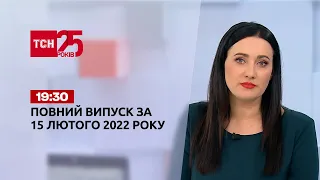 ТСН 25 РОКІВ

19:30
ПОВНИЙ ВИПУСК ЗА
15 ЛЮТОГО 2022 РОКУ